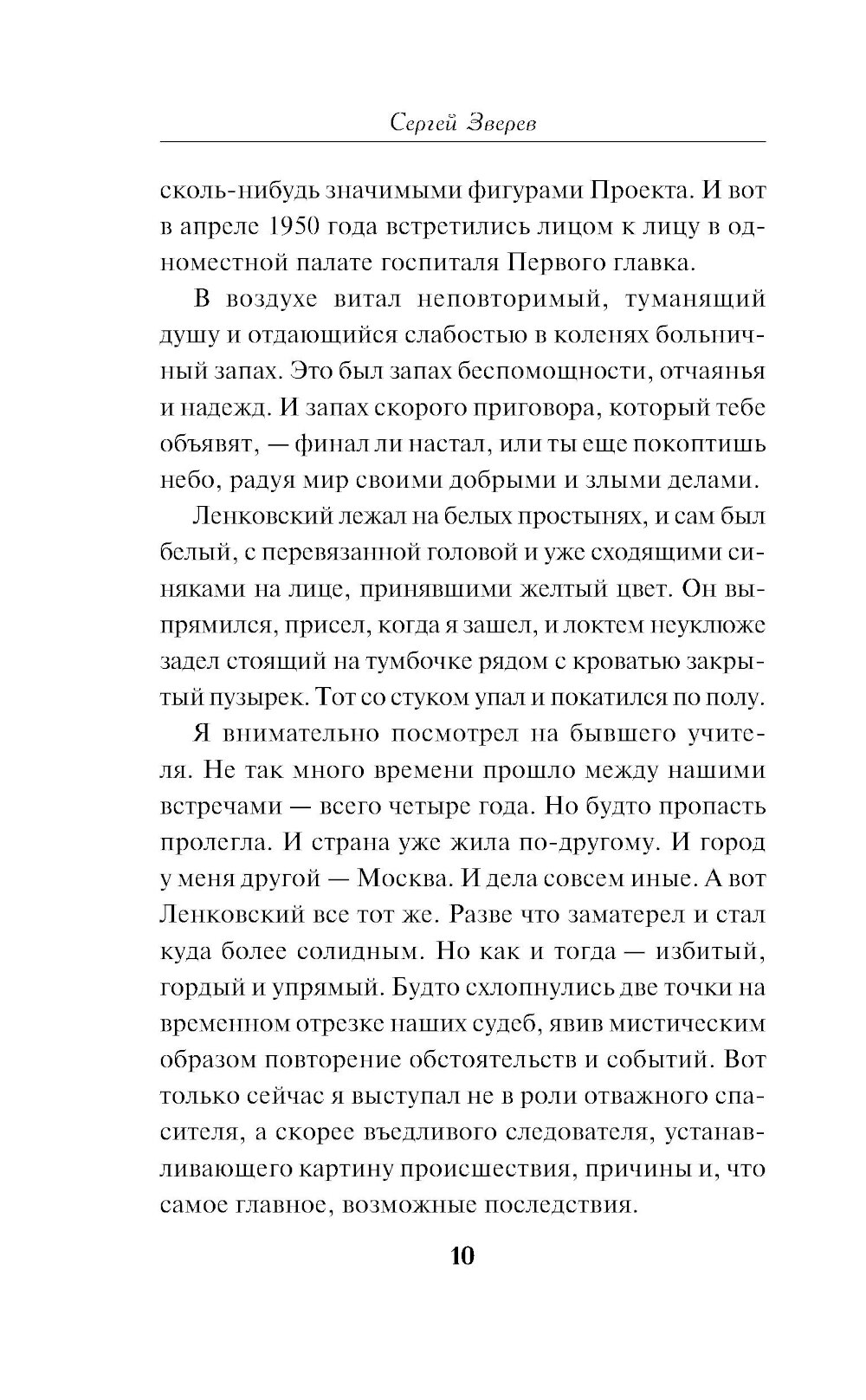 Сергей Зверев

сколь-нибудь значимыми фигурами Проекта. И вот в апреле 1950 года встретились лицом к лицу в одноместной палате госпиталя Первого главка.

В воздухе витал неповторимый, туманящий душу и отдающийся слабостью в коленях больничный запах. Это был запах беспомощности, отчаянья и надежд. И запах скорого приговора, который тебе объявят, — финал ли настал, или ты еще покоптишь небо, радуя мир своими добрыми и злыми делами.

Ленковский лежал на белых простынях, и сам был белый, с перевязанной головой и уже сходящими синяками на лице, принявшими желтый цвет. Он выпрямился, присел, когда я зашел, и локтем неуклюже задел стоящий на тумбочке рядом с кроватью закрытый пузырек. Тот со стуком упал и покатился по полу.

Я внимательно посмотрел на бывшего учителя. Не так много времени прошло между нашими встречами — всего четыре года. Но будто пропасть пролегла. И страна уже жила по-другому. И город у меня другой — Москва. И дела совсем иные. А вот Ленковский все тот же. Разве что заматерел и стал куда более солидным. Но как и тогда — избитый, гордый и упрямый. Будто схлопнулись две точки на временном отрезке наших судеб, явив мистическим образом повторение обстоятельств и событий. Вот только сейчас я выступал не в роли отважного спасителя, а скорее въедливого следователя, устанавливающего картину происшествия, причины и, что самое главное, возможные последствия.

10